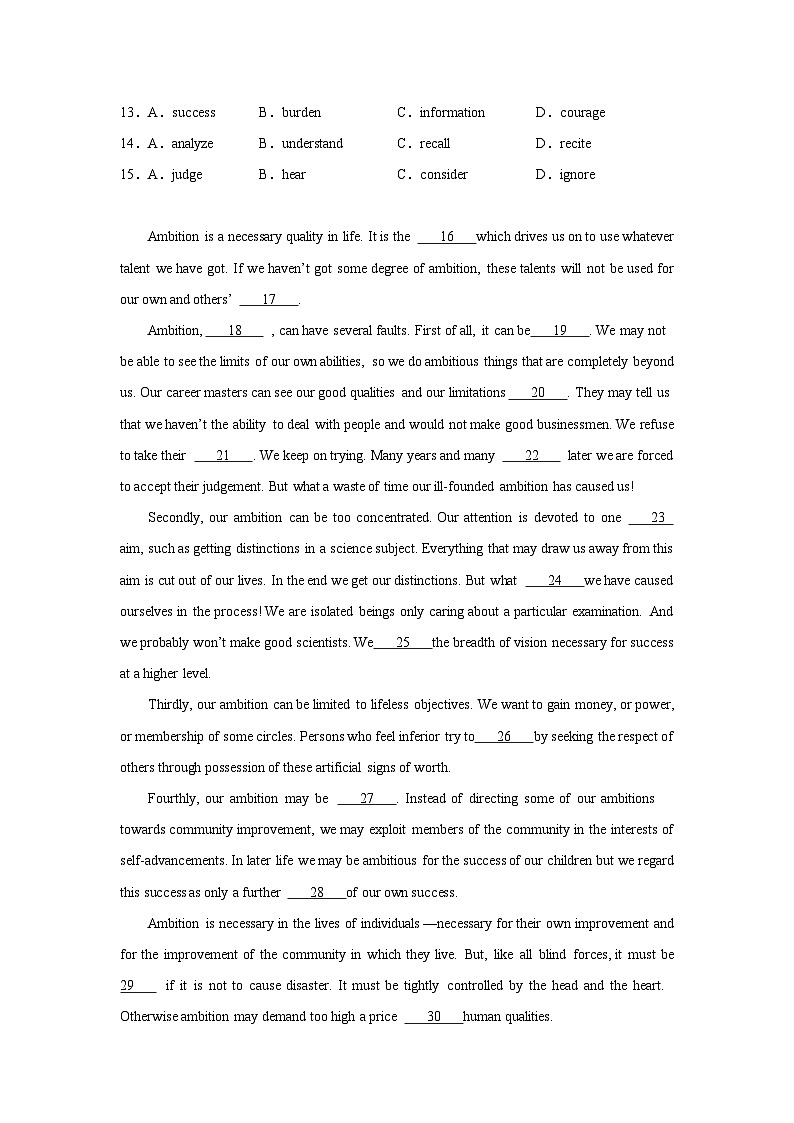 13. A. success B. burden C. information D. courage
14. A. analyze B. understand C. recall D. recite
15. A. judge B. hear C. consider D. ignore

Ambition is a necessary quality in life. It is the ___16___which drives us on to use whatever talent we have got. If we haven't got some degree of ambition, these talents will not be used for our own and others' ___17___.

Ambition, ___18___ , can have several faults. First of all, it can be___19___. We may not be able to see the limits of our own abilities, so we do ambitious things that are completely beyond us. Our career masters can see our good qualities and our limitations ___20___. They may tell us that we haven't the ability to deal with people and would not make good businessmen. We refuse to take their ___21___. We keep on trying. Many years and many ___22___ later we are forced to accept their judgement. But what a waste of time our ill-founded ambition has caused us!

Secondly, our ambition can be too concentrated. Our attention is devoted to one ___23___ aim, such as getting distinctions in a science subject. Everything that may draw us away from this aim is cut out of our lives. In the end we get our distinctions. But what ___24___we have caused ourselves in the process! We are isolated beings only caring about a particular examination. And we probably won't make good scientists. We___25___the breadth of vision necessary for success at a higher level.

Thirdly, our ambition can be limited to lifeless objectives. We want to gain money, or power, or membership of some circles. Persons who feel inferior try to___26___by seeking the respect of others through possession of these artificial signs of worth.

Fourthly, our ambition may be ___27___. Instead of directing some of our ambitions towards community improvement, we may exploit members of the community in the interests of self-advancements. In later life we may be ambitious for the success of our children but we regard this success as only a further ___28___of our own success.

Ambition is necessary in the lives of individuals —necessary for their own improvement and for the improvement of the community in which they live. But, like all blind forces, it must be 29___ if it is not to cause disaster. It must be tightly controlled by the head and the heart. Otherwise ambition may demand too high a price ___30___human qualities.